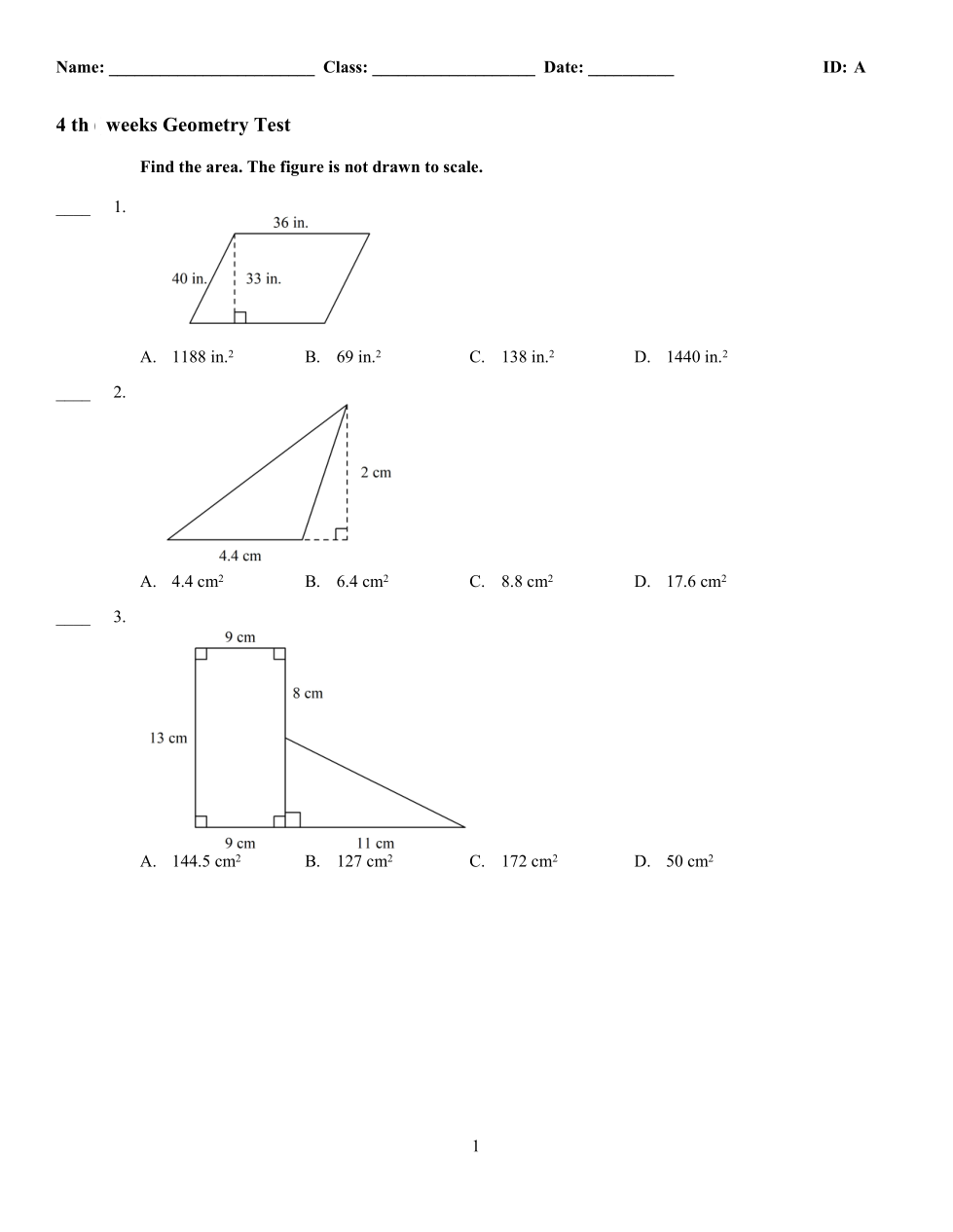 Name: ________________________ Class: ___________________ Date: __________ ID: A

4 th weeks Geometry Test

Find the area. The figure is not drawn to scale.

____ 1.

36 in.
40 in.
33 in.

A. 1188 in.$^2$ B. 69 in.$^2$ C. 138 in.$^2$ D. 1440 in.$^2$

____ 2.

2 cm
4.4 cm

A. 4.4 cm$^2$ B. 6.4 cm$^2$ C. 8.8 cm$^2$ D. 17.6 cm$^2$

____ 3.

9 cm
8 cm
13 cm
9 cm
11 cm

A. 144.5 cm$^2$ B. 127 cm$^2$ C. 172 cm$^2$ D. 50 cm$^2$

1